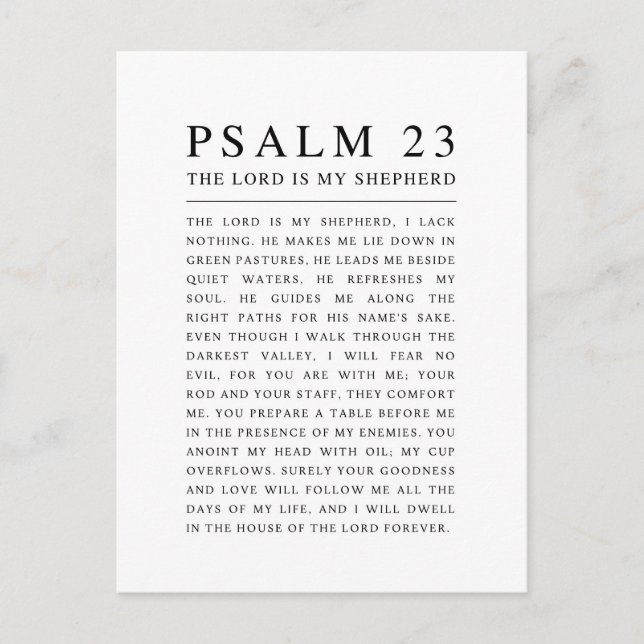 PSALM 23

THE LORD IS MY SHEPHERD

THE LORD IS MY SHEPHERD, I LACK NOTHING. HE MAKES ME LIE DOWN IN GREEN PASTURES, HE LEADS ME BESIDE QUIET WATERS, HE REFRESHES MY SOUL. HE GUIDES ME ALONG THE RIGHT PATHS FOR HIS NAME'S SAKE. EVEN THOUGH I WALK THROUGH THE DARKEST VALLEY, I WILL FEAR NO EVIL, FOR YOU ARE WITH ME; YOUR ROD AND YOUR STAFF, THEY COMFORT ME. YOU PREPARE A TABLE BEFORE ME IN THE PRESENCE OF MY ENEMIES. YOU ANOINT MY HEAD WITH OIL; MY CUP OVERFLOWS. SURELY YOUR GOODNESS AND LOVE WILL FOLLOW ME ALL THE DAYS OF MY LIFE, AND I WILL DWELL IN THE HOUSE OF THE LORD FOREVER.